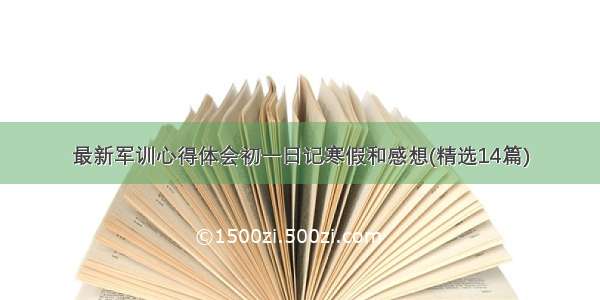 最新军训心得体会初一日记寒假和感想(精选14篇)

©1500zi.500zi.com